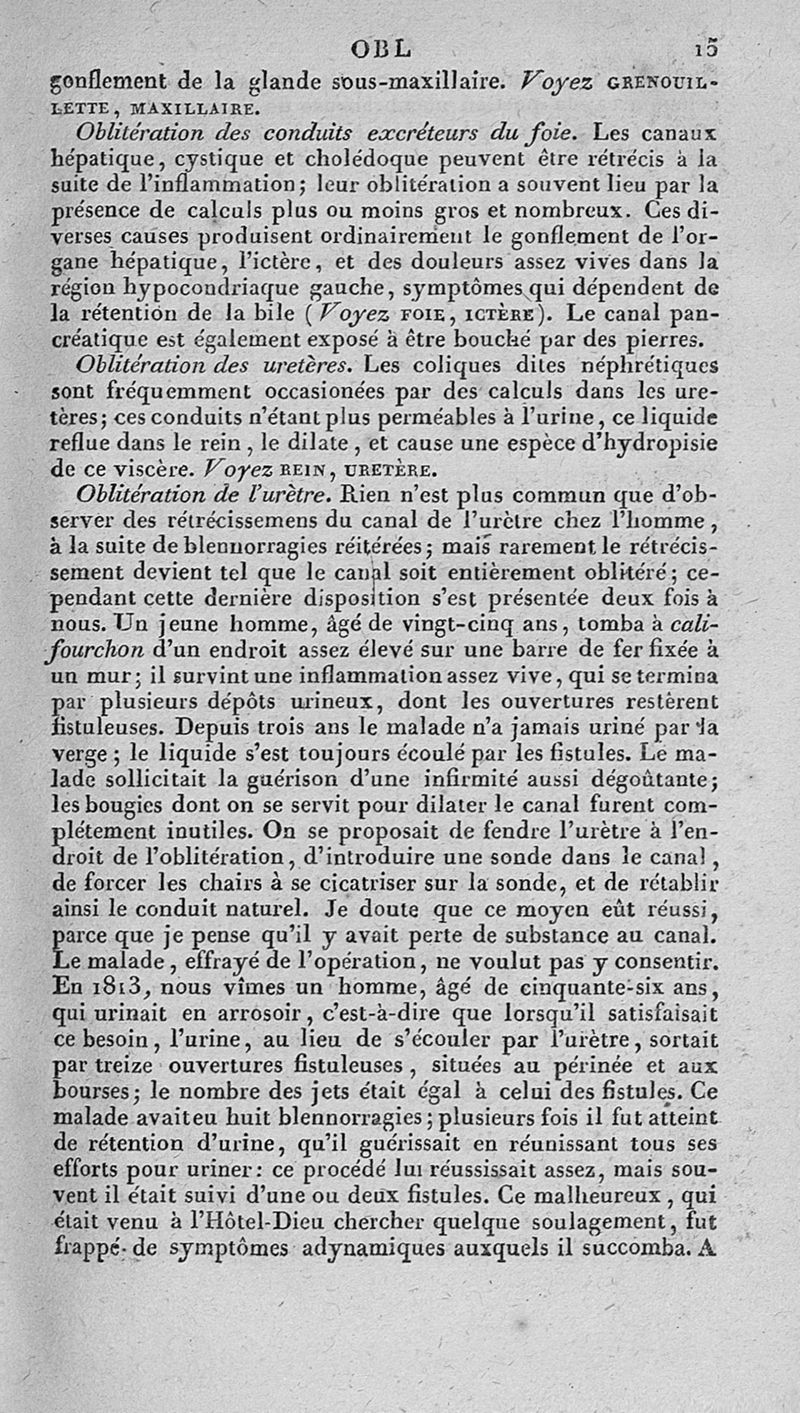 OBL 15

gonflement de la glande sous-maxillaire. Voyez GRENOUILLETTE, MAXILLAIRE.

Oblitération des conduits excréteurs du foie. Les canaux hépatique, cystique et cholédoque peuvent être rétrécis à la suite de l'inflammation; leur oblitération a souvent lieu par la présence de calculs plus ou moins gros et nombreux. Ces diverses causes produisent ordinairement le gonflement de l'organe hépatique, l'ictère, et des douleurs assez vives dans la région hypocondriaque gauche, symptômes qui dépendent de la rétention de la bile (Voyez FOIE, ICTÈRE). Le canal pancréatique est également exposé à être bouché par des pierres.

Oblitération des uretères. Les coliques dites néphrétiques sont fréquemment occasionées par des calculs dans les uretères; ces conduits n'étant plus perméables à l'urine, ce liquide reflue dans le rein, le dilate, et cause une espèce d'hydropisie de ce viscère. Voyez REIN, URETÈRE.

Oblitération de l'urètre. Rien n'est plus commun que d'observer des rétrécissemens du canal de l'urètre chez l'homme, à la suite de blennorragies réitérées; mais rarement le rétrécissement devient tel que le canal soit entièrement oblitéré; cependant cette dernière disposition s'est présentée deux fois à nous. Un jeune homme, âgé de vingt-cinq ans, tomba à califourchon d'un endroit assez élevé sur une barre de fer fixée à un mur; il survint une inflammation assez vive, qui se termina par plusieurs dépôts urineux, dont les ouvertures restèrent fistuleuses. Depuis trois ans le malade n'a jamais uriné par la verge; le liquide s'est toujours écoulé par les fistules. Le malade sollicitait la guérison d'une infirmité aussi dégoûtante; les bougies dont on se servit pour dilater le canal furent complétement inutiles. On se proposait de fendre l'urètre à l'endroit de l'oblitération, d'introduire une sonde dans le canal, de forcer les chairs à se cicatriser sur la sonde, et de rétablir ainsi le conduit naturel. Je doute que ce moyen eût réussi, parce que je pense qu'il y avait perte de substance au canal. Le malade, effrayé de l'opération, ne voulut pas y consentir. En 1813, nous vîmes un homme, âgé de cinquante-six ans, qui urinait en arrosoir, c'est-à-dire que lorsqu'il satisfaisait ce besoin, l'urine, au lieu de s'écouler par l'urètre, sortait par treize ouvertures fistuleuses, situées au périnée et aux bourses; le nombre des jets était égal à celui des fistules. Ce malade avait eu huit blennorragies; plusieurs fois il fut atteint de rétention d'urine, qu'il guérissait en réunissant tous ses efforts pour uriner: ce procédé lui réussissait assez, mais souvent il était suivi d'une ou deux fistules. Ce malheureux, qui était venu à l'Hôtel-Dieu chercher quelque soulagement, fut frappé de symptômes adynamiques auxquels il succomba. A